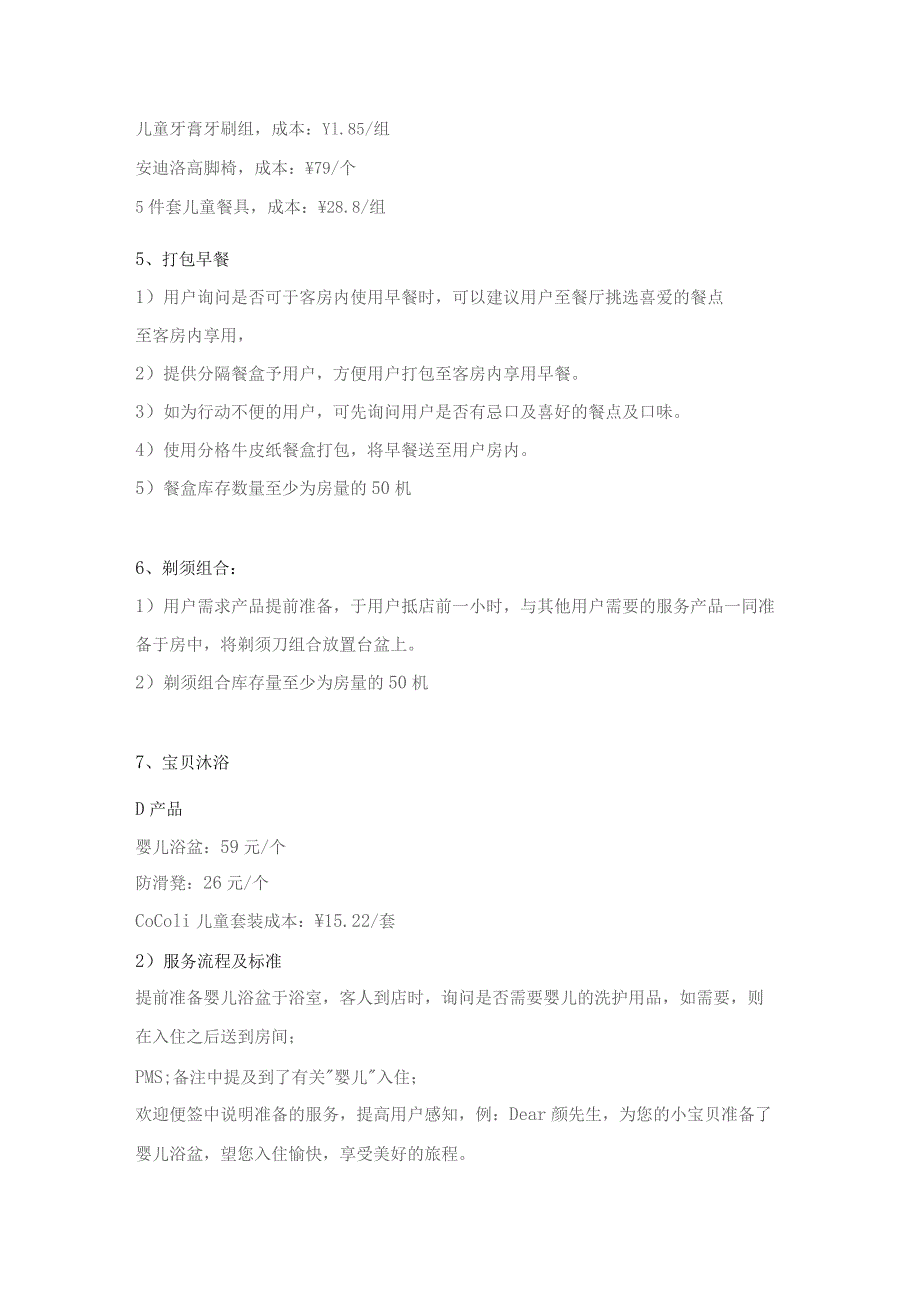 儿童牙膏牙刷组，成本：Y1.85/组

安迪洛高脚椅，成本：¥79/个

5件套儿童餐具，成本：¥28.8/组

5、打包早餐

1）用户询问是否可于客房内使用早餐时，可以建议用户至餐厅挑选喜爱的餐点至客房内享用，

2）提供分隔餐盒予用户，方便用户打包至客房内享用早餐。

3）如为行动不便的用户，可先询问用户是否有忌口及喜好的餐点及口味。

4）使用分格牛皮纸餐盒打包，将早餐送至用户房内。

5）餐盒库存数量至少为房量的50机

6、剃须组合：

1）用户需求产品提前准备，于用户抵店前一小时，与其他用户需要的服务产品一同准备于房中，将剃须刀组合放置台盆上。

2）剃须组合库存量至少为房量的50机

7、宝贝沐浴

D产品

婴儿浴盆：59元/个

防滑凳：26元/个

CoColi儿童套装成本：¥15.22/套

2）服务流程及标准

提前准备婴儿浴盆于浴室，客人到店时，询问是否需要婴儿的洗护用品，如需要，则在入住之后送到房间；

PMS;备注中提及到了有关"婴儿"入住；

欢迎便签中说明准备的服务，提高用户感知，例：Dear颜先生，为您的小宝贝准备了婴儿浴盆，望您入住愉快，享受美好的旅程。